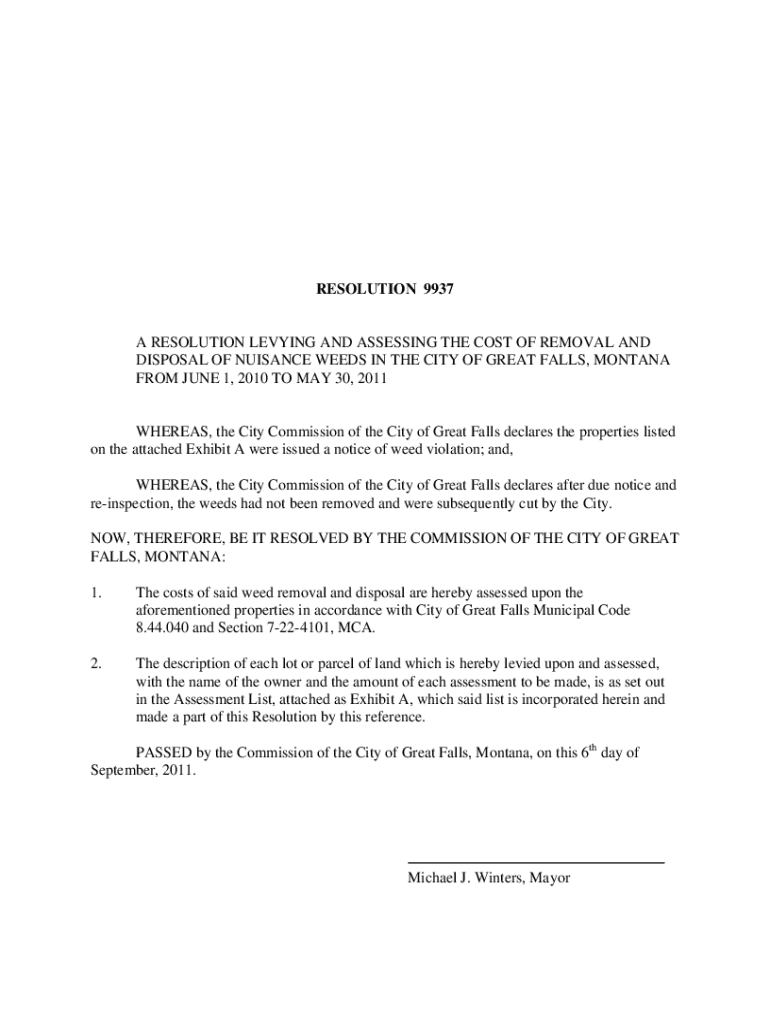 RESOLUTION 9937

A RESOLUTION LEVYING AND ASSESSING THE COST OF REMOVAL AND DISPOSAL OF NUISANCE WEEDS IN THE CITY OF GREAT FALLS, MONTANA FROM JUNE 1, 2010 TO MAY 30, 2011

WHEREAS, the City Commission of the City of Great Falls declares the properties listed on the attached Exhibit A were issued a notice of weed violation; and,

WHEREAS, the City Commission of the City of Great Falls declares after due notice and re-inspection, the weeds had not been removed and were subsequently cut by the City.

NOW, THEREFORE, BE IT RESOLVED BY THE COMMISSION OF THE CITY OF GREAT FALLS, MONTANA:

1. The costs of said weed removal and disposal are hereby assessed upon the aforementioned properties in accordance with City of Great Falls Municipal Code 8.44.040 and Section 7-22-4101, MCA.

2. The description of each lot or parcel of land which is hereby levied upon and assessed, with the name of the owner and the amount of each assessment to be made, is as set out in the Assessment List, attached as Exhibit A, which said list is incorporated herein and made a part of this Resolution by this reference.

PASSED by the Commission of the City of Great Falls, Montana, on this $6^{th}$ day of September, 2011.

Michael J. Winters, Mayor